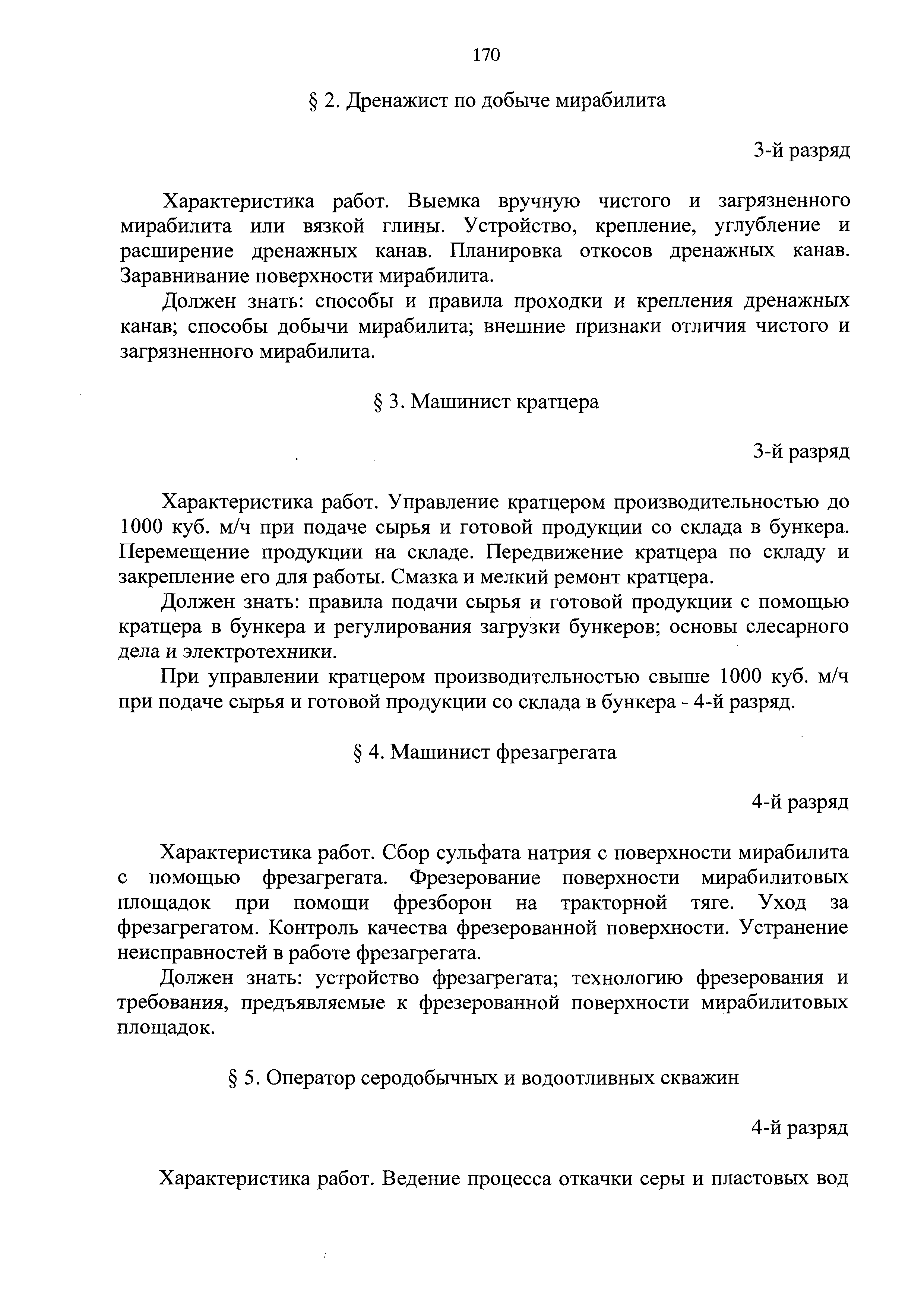 170

§ 2. Дренажист по добыче мирабилита

3-й разряд

Характеристика работ. Выемка вручную чистого и загрязненного мирабилита или вязкой глины. Устройство, крепление, углубление и расширение дренажных канав. Планировка откосов дренажных канав. Заравнивание поверхности мирабилита.

Должен знать: способы и правила проходки и крепления дренажных канав; способы добычи мирабилита; внешние признаки отличия чистого и загрязненного мирабилита.

§ 3. Машинист кратцера

3-й разряд

Характеристика работ. Управление кратцером производительностью до 1000 куб. м/ч при подаче сырья и готовой продукции со склада в бункера. Перемещение продукции на складе. Передвижение кратцера по складу и закрепление его для работы. Смазка и мелкий ремонт кратцера.

Должен знать: правила подачи сырья и готовой продукции с помощью кратцера в бункера и регулирования загрузки бункеров; основы слесарного дела и электротехники.

При управлении кратцером производительностью свыше 1000 куб. м/ч при подаче сырья и готовой продукции со склада в бункера - 4-й разряд.

§ 4. Машинист фрезагрегата

4-й разряд

Характеристика работ. Сбор сульфата натрия с поверхности мирабилита с помощью фрезагрегата. Фрезерование поверхности мирабилитовых площадок при помощи фрезборон на тракторной тяге. Уход за фрезагрегатом. Контроль качества фрезерованной поверхности. Устранение неисправностей в работе фрезагрегата.

Должен знать: устройство фрезагрегата; технологию фрезерования и требования, предъявляемые к фрезерованной поверхности мирабилитовых площадок.

§ 5. Оператор серодобычных и водоотливных скважин

4-й разряд

Характеристика работ. Ведение процесса откачки серы и пластовых вод